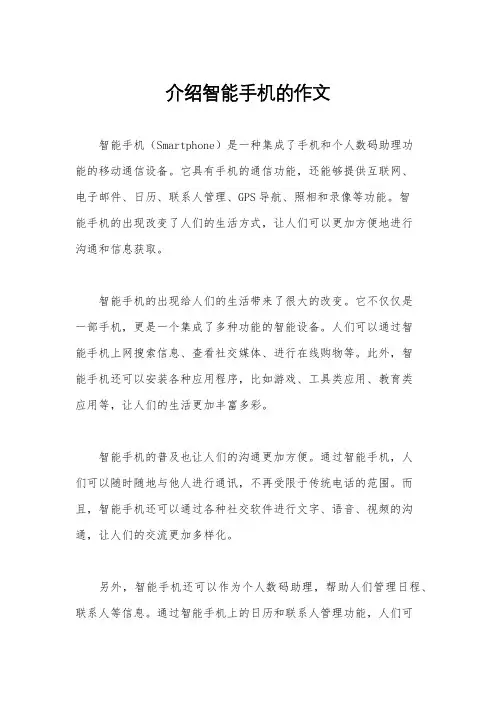 介绍智能手机的作文

智能手机（Smartphone）是一种集成了手机和个人数码助理功能的移动通信设备。它具有手机的通信功能，还能够提供互联网、电子邮件、日历、联系人管理、GPS导航、照相和录像等功能。智能手机的出现改变了人们的生活方式，让人们可以更加方便地进行沟通和信息获取。

智能手机的出现给人们的生活带来了很大的改变。它不仅仅是一部手机，更是一个集成了多种功能的智能设备。人们可以通过智能手机上网搜索信息、查看社交媒体、进行在线购物等。此外，智能手机还可以安装各种应用程序，比如游戏、工具类应用、教育类应用等，让人们的生活更加丰富多彩。

智能手机的普及也让人们的沟通更加方便。通过智能手机，人们可以随时随地与他人进行通讯，不再受限于传统电话的范围。而且，智能手机还可以通过各种社交软件进行文字、语音、视频的沟通，让人们的交流更加多样化。

另外，智能手机还可以作为个人数码助理，帮助人们管理日程、联系人等信息。通过智能手机上的日历和联系人管理功能，人们可